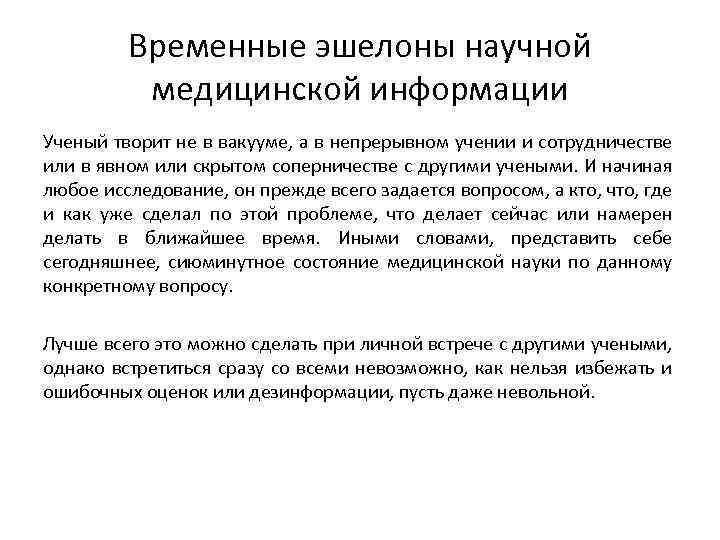 Временные эшелоны научной медицинской информации

Ученый творит не в вакууме, а в непрерывном учении и сотрудничестве или в явном или скрытом соперничестве с другими учеными. И начиная любое исследование, он прежде всего задается вопросом, а кто, что, где и как уже сделал по этой проблеме, что делает сейчас или намерен делать в ближайшее время. Иными словами, представить себе сегодняшнее, сиюминутное состояние медицинской науки по данному конкретному вопросу.

Лучше всего это можно сделать при личной встрече с другими учеными, однако встретиться сразу со всеми невозможно, как нельзя избежать и ошибочных оценок или дезинформации, пусть даже невольной.